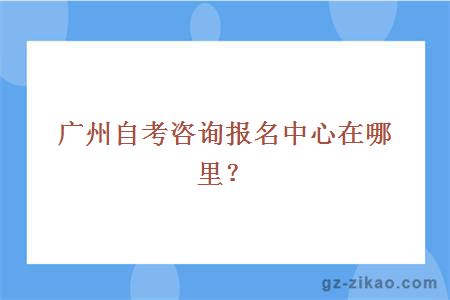 广州自考咨询报名中心在哪里？

gz-zikao.com